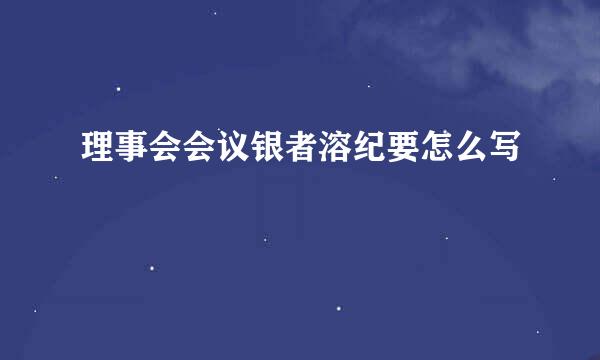 理事会会议银者溶纪要怎么写